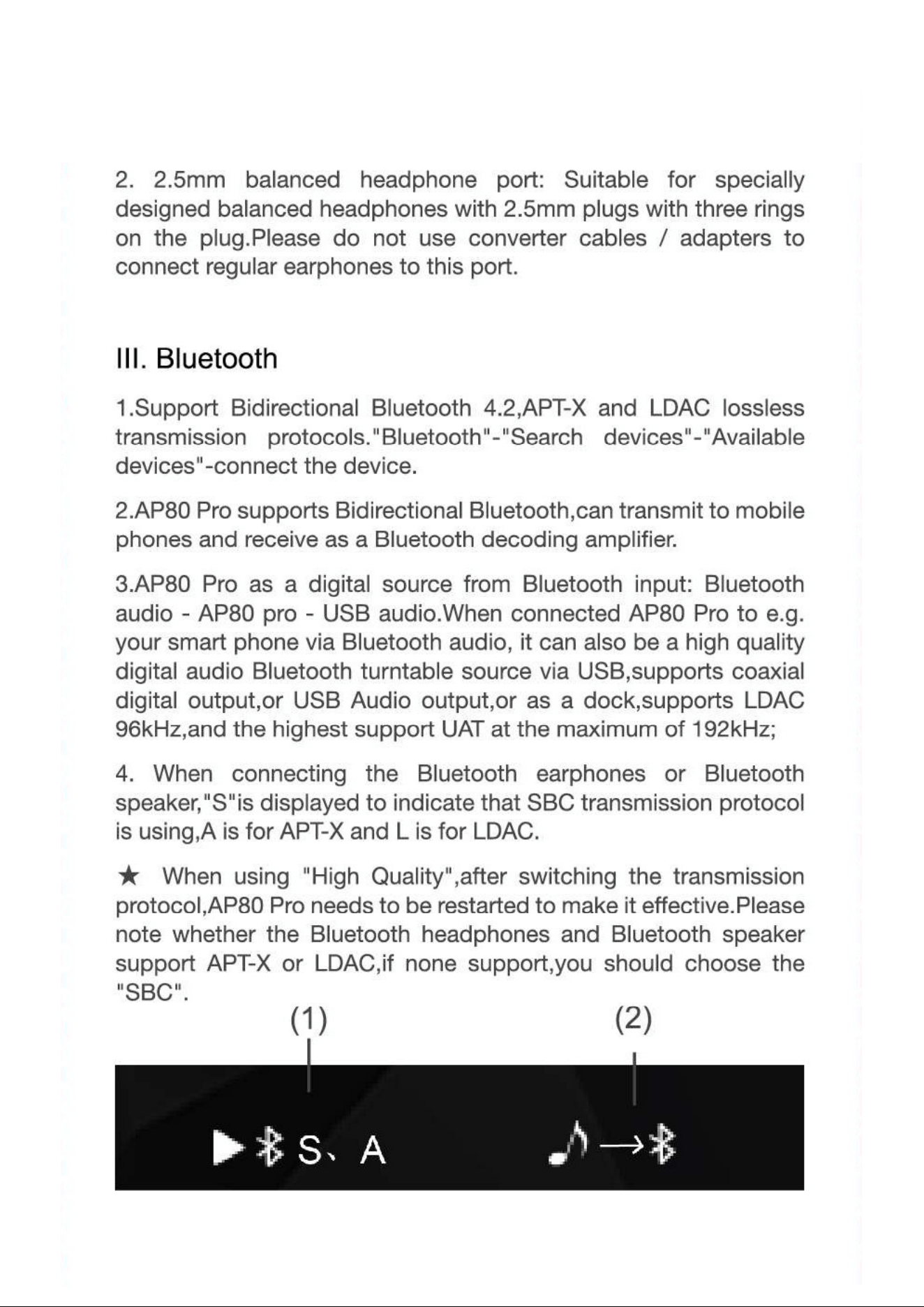 2. 2.5mm balanced headphone port: Suitable for specially designed balanced headphones with 2.5mm plugs with three rings on the plug.Please do not use converter cables / adapters to connect regular earphones to this port.

III. Bluetooth

1.Support Bidirectional Bluetooth 4.2,APT-X and LDAC lossless transmission protocols."Bluetooth"-"Search devices"-"Available devices"-connect the device.

2.AP80 Pro supports Bidirectional Bluetooth,can transmit to mobile phones and receive as a Bluetooth decoding amplifier.

3.AP80 Pro as a digital source from Bluetooth input: Bluetooth audio - AP80 pro - USB audio.When connected AP80 Pro to e.g. your smart phone via Bluetooth audio, it can also be a high quality digital audio Bluetooth turntable source via USB,supports coaxial digital output,or USB Audio output,or as a dock,supports LDAC 96kHz,and the highest support UAT at the maximum of 192kHz;

4. When connecting the Bluetooth earphones or Bluetooth speaker,"S"is displayed to indicate that SBC transmission protocol is using,A is for APT-X and L is for LDAC.

★ When using "High Quality",after switching the transmission protocol,AP80 Pro needs to be restarted to make it effective.Please note whether the Bluetooth headphones and Bluetooth speaker support APT-X or LDAC,if none support,you should choose the "SBC".

(1)

(2)

S、A

→